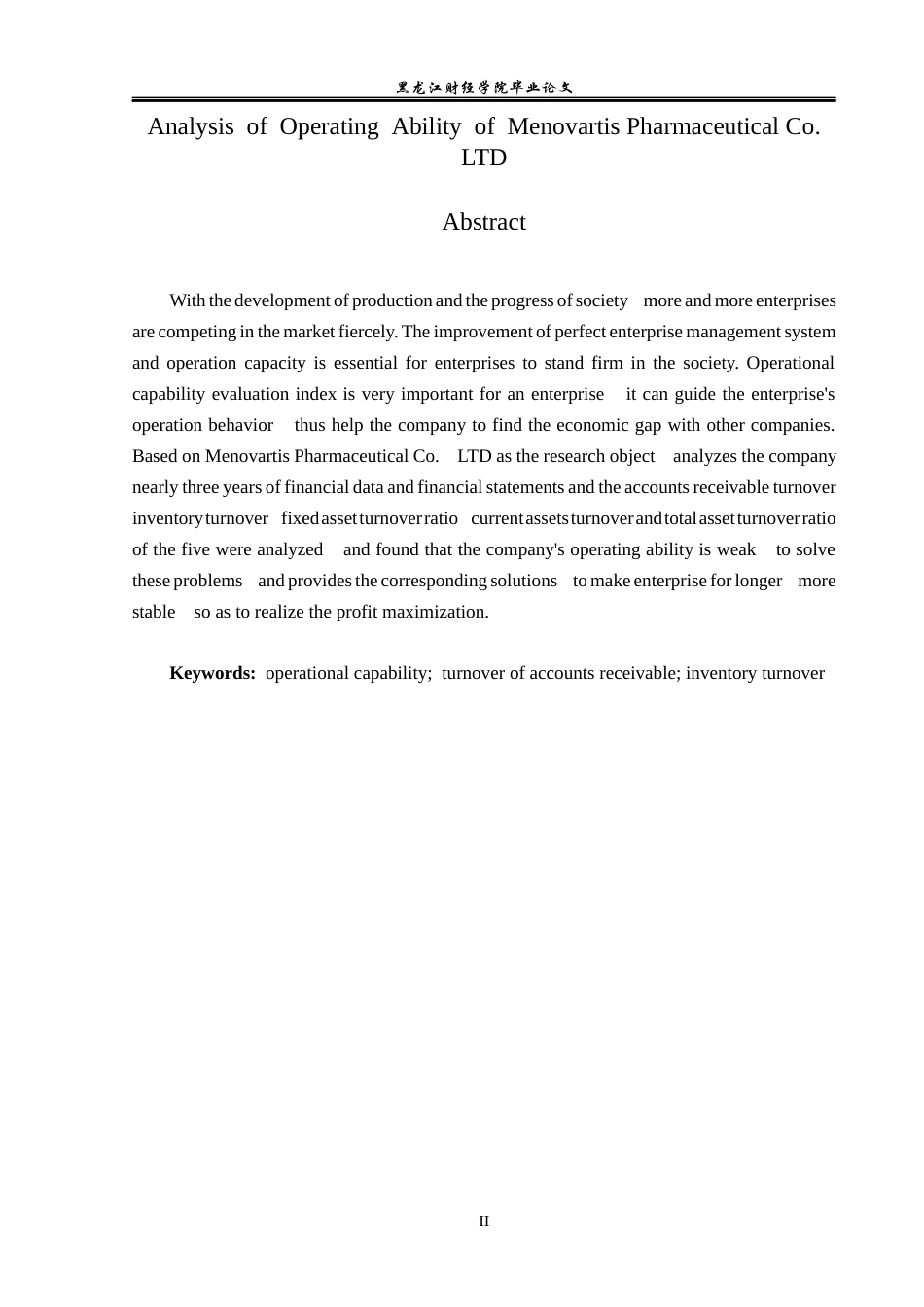 黑龙江财经学院毕业论文

Analysis of Operating Ability of Menovartis Pharmaceutical Co. LTD

Abstract

With the development of production and the progress of society more and more enterprises are competing in the market fiercely. The improvement of perfect enterprise management system and operation capacity is essential for enterprises to stand firm in the society. Operational capability evaluation index is very important for an enterprise it can guide the enterprise's operation behavior thus help the company to find the economic gap with other companies. Based on Menovartis Pharmaceutical Co. LTD as the research object analyzes the company nearly three years of financial data and financial statements and the accounts receivable turnover inventory turnover fixed asset turnover ratio current assets turnover and total asset turnover ratio of the five were analyzed and found that the company's operating ability is weak to solve these problems and provides the corresponding solutions to make enterprise for longer more stable so as to realize the profit maximization.

**Keywords:** operational capability; turnover of accounts receivable; inventory turnover

II